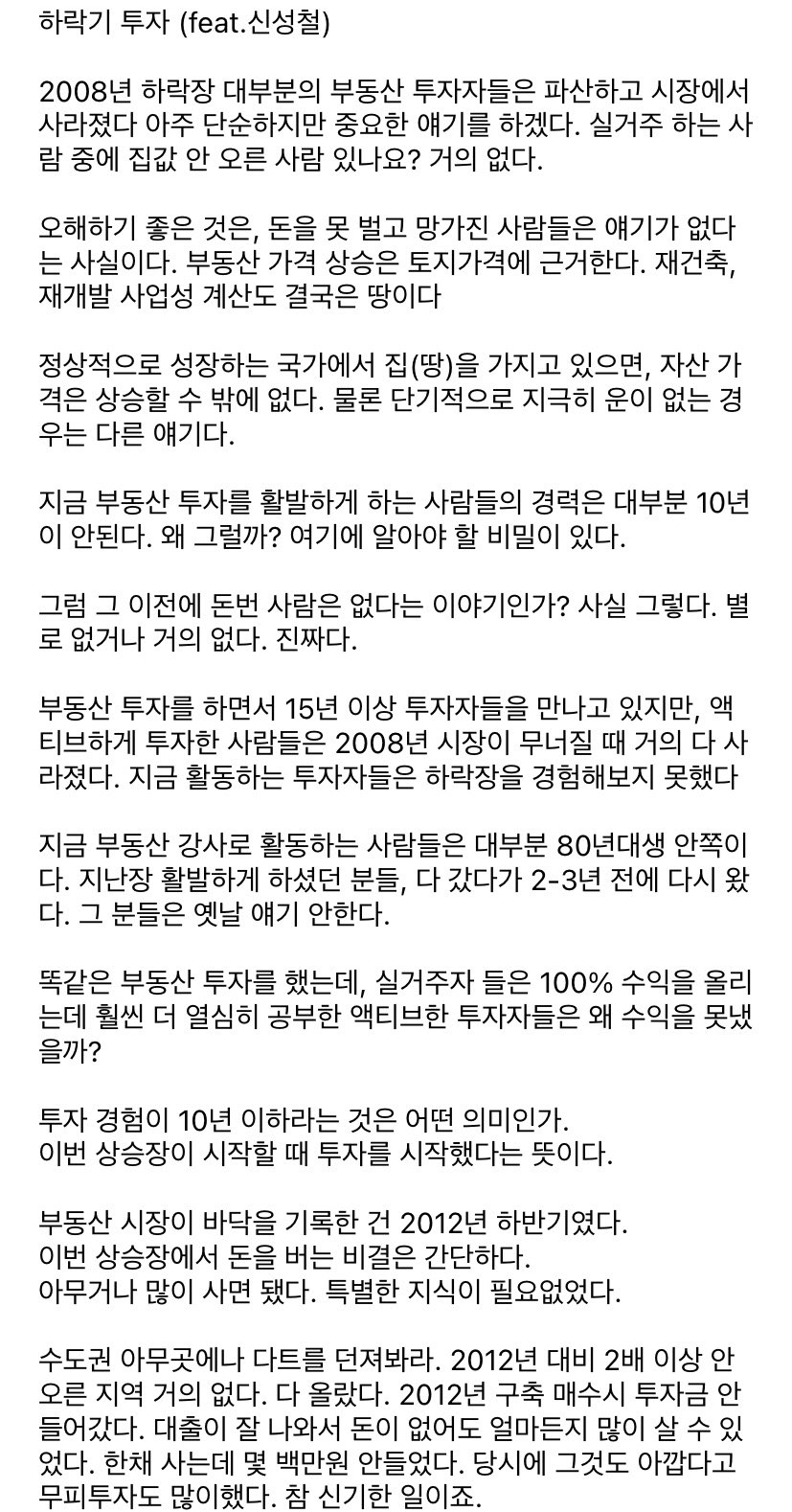 하락기 투자 (feat.신성철)

2008년 하락장 대부분의 부동산 투자자들은 파산하고 시장에서 사라졌다 아주 단순하지만 중요한 얘기를 하겠다. 실거주 하는 사람 중에 집값 안 오른 사람 있나요? 거의 없다.

오해하기 좋은 것은, 돈을 못 벌고 망가진 사람들은 얘기가 없다는 사실이다. 부동산 가격 상승은 토지가격에 근거한다. 재건축, 재개발 사업성 계산도 결국은 땅이다

정상적으로 성장하는 국가에서 집(땅)을 가지고 있으면, 자산 가격은 상승할 수 밖에 없다. 물론 단기적으로 지극히 운이 없는 경우는 다른 얘기다.

지금 부동산 투자를 활발하게 하는 사람들의 경력은 대부분 10년이 안된다. 왜 그럴까? 여기에 알아야 할 비밀이 있다.

그럼 그 이전에 돈번 사람은 없다는 이야기인가? 사실 그렇다. 별로 없거나 거의 없다. 진짜다.

부동산 투자를 하면서 15년 이상 투자자들을 만나고 있지만, 액티브하게 투자한 사람들은 2008년 시장이 무너질 때 거의 다 사라졌다. 지금 활동하는 투자자들은 하락장을 경험해보지 못했다

지금 부동산 강사로 활동하는 사람들은 대부분 80년대생 안쪽이다. 지난장 활발하게 하셨던 분들, 다 갔다가 2-3년 전에 다시 왔다. 그 분들은 옛날 얘기 안한다.

똑같은 부동산 투자를 했는데, 실거주자 들은 100% 수익을 올리는데 훨씬 더 열심히 공부한 액티브한 투자자들은 왜 수익을 못냈을까?

투자 경험이 10년 이하라는 것은 어떤 의미인가.
이번 상승장이 시작할 때 투자를 시작했다는 뜻이다.

부동산 시장이 바닥을 기록한 건 2012년 하반기였다.
이번 상승장에서 돈을 버는 비결은 간단하다.
아무거나 많이 사면 됐다. 특별한 지식이 필요없었다.

수도권 아무곳에나 다트를 던져봐라. 2012년 대비 2배 이상 안 오른 지역 거의 없다. 다 올랐다. 2012년 구축 매수시 투자금 안 들어갔다. 대출이 잘 나와서 돈이 없어도 얼마든지 많이 살 수 있었다. 한채 사는데 몇 백만원 안들었다. 당시에 그것도 아깝다고 무피투자도 많이했다. 참 신기한 일이죠.